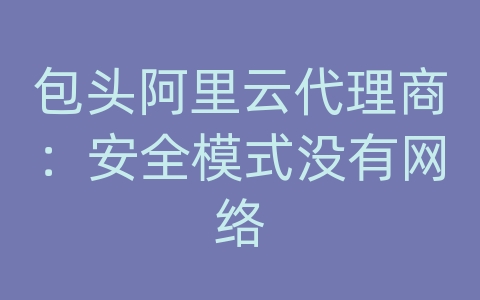 包头阿里云代理商：安全模式没有网络